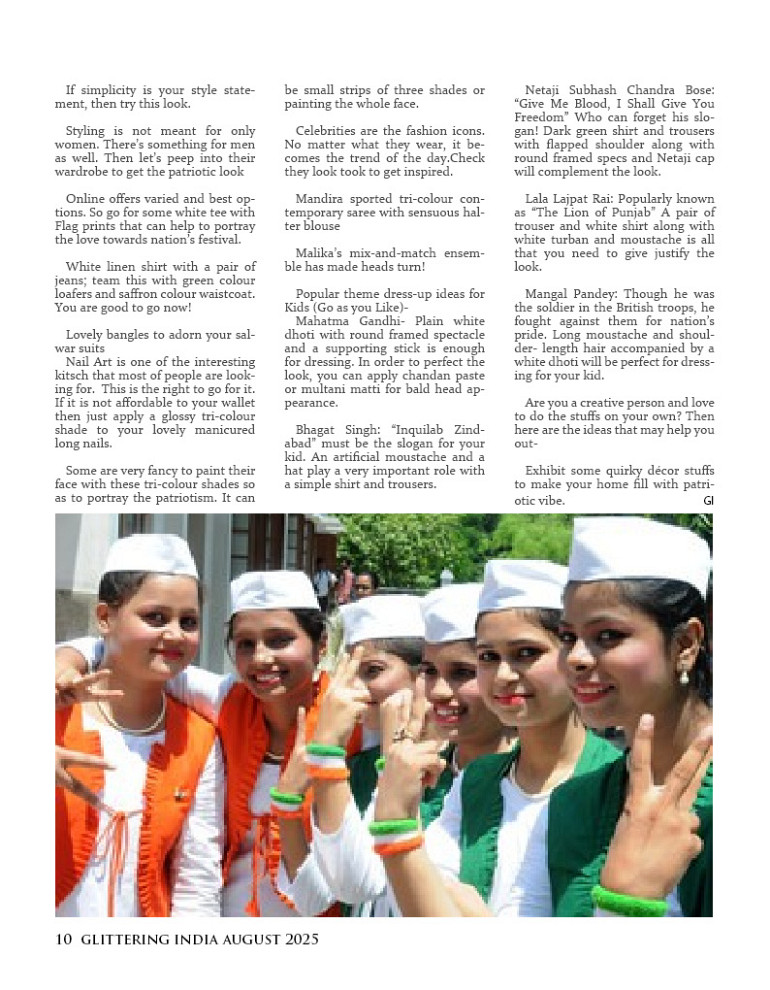 If simplicity is your style statement, then try this look.

Styling is not meant for only women. There's something for men as well. Then let's peep into their wardrobe to get the patriotic look

Online offers varied and best options. So go for some white tee with Flag prints that can help to portray the love towards nation's festival.

White linen shirt with a pair of jeans; team this with green colour loafers and saffron colour waistcoat. You are good to go now!

Lovely bangles to adorn your salwar suits
Nail Art is one of the interesting kitsch that most of people are looking for. This is the right to go for it. If it is not affordable to your wallet then just apply a glossy tri-colour shade to your lovely manicured long nails.

Some are very fancy to paint their face with these tri-colour shades so as to portray the patriotism. It can be small strips of three shades or painting the whole face.

Celebrities are the fashion icons. No matter what they wear, it becomes the trend of the day.Check they look took to get inspired.

Mandira sported tri-colour contemporary saree with sensuous halter blouse

Malika's mix-and-match ensemble has made heads turn!

Popular theme dress-up ideas for Kids (Go as you Like)-
Mahatma Gandhi- Plain white dhoti with round framed spectacle and a supporting stick is enough for dressing. In order to perfect the look, you can apply chandan paste or multani matti for bald head appearance.

Bhagat Singh: "Inquilab Zindabad" must be the slogan for your kid. An artificial moustache and a hat play a very important role with a simple shirt and trousers.

Netaji Subhash Chandra Bose: "Give Me Blood, I Shall Give You Freedom" Who can forget his slogan! Dark green shirt and trousers with flapped shoulder along with round framed specs and Netaji cap will complement the look.

Lala Lajpat Rai: Popularly known as "The Lion of Punjab" A pair of trouser and white shirt along with white turban and moustache is all that you need to give justify the look.

Mangal Pandey: Though he was the soldier in the British troops, he fought against them for nation's pride. Long moustache and shoulder- length hair accompanied by a white dhoti will be perfect for dressing for your kid.

Are you a creative person and love to do the stuffs on your own? Then here are the ideas that may help you out-

Exhibit some quirky décor stuffs to make your home fill with patriotic vibe. GI

10 GLITTERING INDIA AUGUST 2025